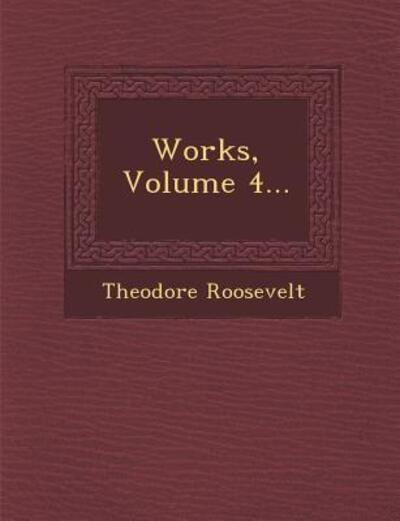 Works, Volume 4...

Theodore Roosevelt